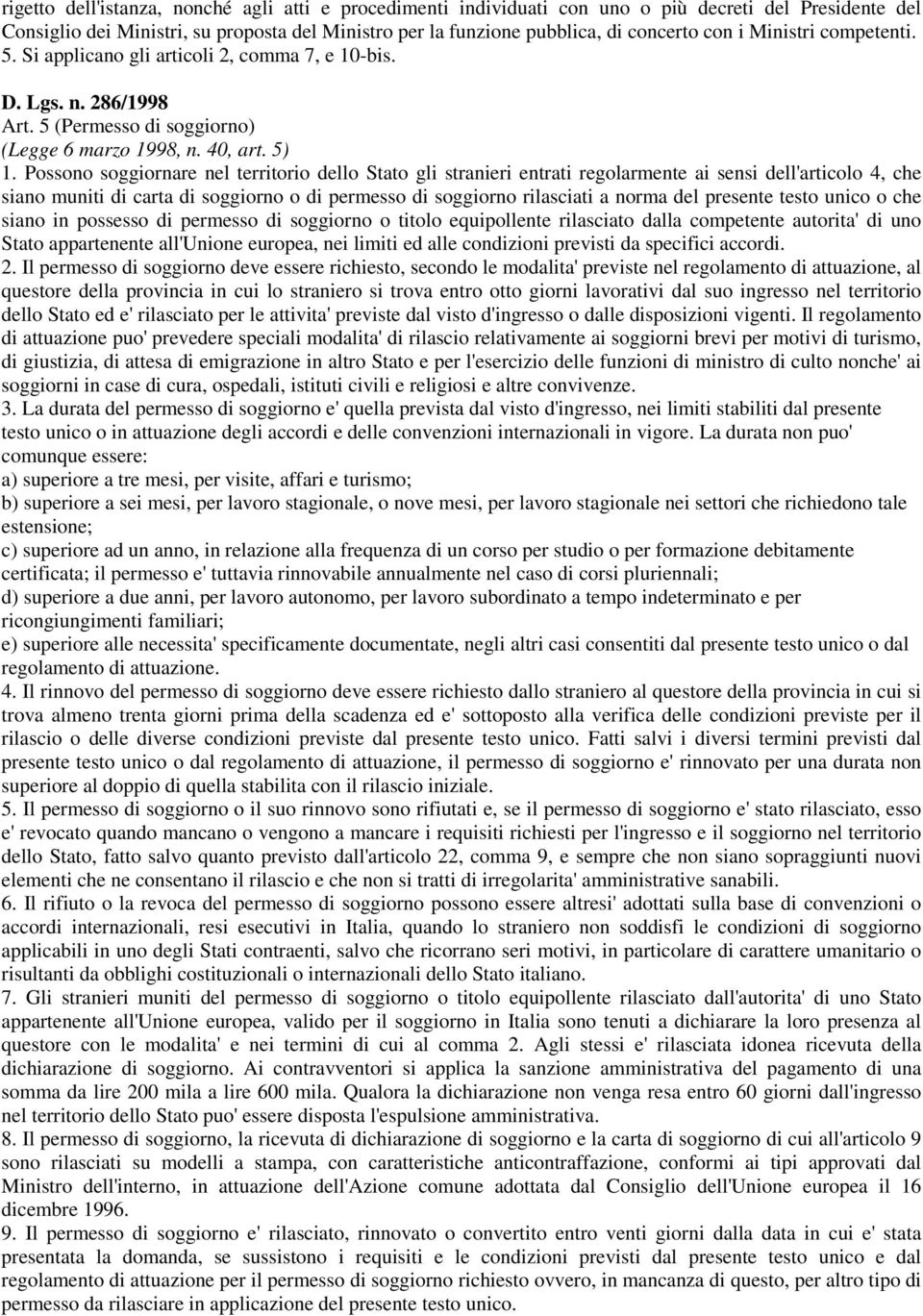 rigetto dell'istanza, nonché agli atti e procedimenti individuati con uno o più decreti del Presidente del Consiglio dei Ministri, su proposta del Ministro per la funzione pubblica, di concerto con i Ministri competenti.
5. Si applicano gli articoli 2, comma 7, e 10-bis.

D. Lgs. n. 286/1998
Art. 5 (Permesso di soggiorno)
(Legge 6 marzo 1998, n. 40, art. 5)
1. Possono soggiornare nel territorio dello Stato gli stranieri entrati regolarmente ai sensi dell'articolo 4, che siano muniti di carta di soggiorno o di permesso di soggiorno rilasciati a norma del presente testo unico o che siano in possesso di permesso di soggiorno o titolo equipollente rilasciato dalla competente autorita' di uno Stato appartenente all'Unione europea, nei limiti ed alle condizioni previsti da specifici accordi.
2. Il permesso di soggiorno deve essere richiesto, secondo le modalita' previste nel regolamento di attuazione, al questore della provincia in cui lo straniero si trova entro otto giorni lavorativi dal suo ingresso nel territorio dello Stato ed e' rilasciato per le attivita' previste dal visto d'ingresso o dalle disposizioni vigenti. Il regolamento di attuazione puo' prevedere speciali modalita' di rilascio relativamente ai soggiorni brevi per motivi di turismo, di giustizia, di attesa di emigrazione in altro Stato e per l'esercizio delle funzioni di ministro di culto nonche' ai soggiorni in case di cura, ospedali, istituti civili e religiosi e altre convivenze.
3. La durata del permesso di soggiorno e' quella prevista dal visto d'ingresso, nei limiti stabiliti dal presente testo unico o in attuazione degli accordi e delle convenzioni internazionali in vigore. La durata non puo' comunque essere:
a) superiore a tre mesi, per visite, affari e turismo;
b) superiore a sei mesi, per lavoro stagionale, o nove mesi, per lavoro stagionale nei settori che richiedono tale estensione;
c) superiore ad un anno, in relazione alla frequenza di un corso per studio o per formazione debitamente certificata; il permesso e' tuttavia rinnovabile annualmente nel caso di corsi pluriennali;
d) superiore a due anni, per lavoro autonomo, per lavoro subordinato a tempo indeterminato e per ricongiungimenti familiari;
e) superiore alle necessita' specificamente documentate, negli altri casi consentiti dal presente testo unico o dal regolamento di attuazione.
4. Il rinnovo del permesso di soggiorno deve essere richiesto dallo straniero al questore della provincia in cui si trova almeno trenta giorni prima della scadenza ed e' sottoposto alla verifica delle condizioni previste per il rilascio o delle diverse condizioni previste dal presente testo unico. Fatti salvi i diversi termini previsti dal presente testo unico o dal regolamento di attuazione, il permesso di soggiorno e' rinnovato per una durata non superiore al doppio di quella stabilita con il rilascio iniziale.
5. Il permesso di soggiorno o il suo rinnovo sono rifiutati e, se il permesso di soggiorno e' stato rilasciato, esso e' revocato quando mancano o vengono a mancare i requisiti richiesti per l'ingresso e il soggiorno nel territorio dello Stato, fatto salvo quanto previsto dall'articolo 22, comma 9, e sempre che non siano sopraggiunti nuovi elementi che ne consentano il rilascio e che non si tratti di irregolarita' amministrative sanabili.
6. Il rifiuto o la revoca del permesso di soggiorno possono essere altresi' adottati sulla base di convenzioni o accordi internazionali, resi esecutivi in Italia, quando lo straniero non soddisfi le condizioni di soggiorno applicabili in uno degli Stati contraenti, salvo che ricorrano seri motivi, in particolare di carattere umanitario o risultanti da obblighi costituzionali o internazionali dello Stato italiano.
7. Gli stranieri muniti del permesso di soggiorno o titolo equipollente rilasciato dall'autorita' di uno Stato appartenente all'Unione europea, valido per il soggiorno in Italia sono tenuti a dichiarare la loro presenza al questore con le modalita' e nei termini di cui al comma 2. Agli stessi e' rilasciata idonea ricevuta della dichiarazione di soggiorno. Ai contravventori si applica la sanzione amministrativa del pagamento di una somma da lire 200 mila a lire 600 mila. Qualora la dichiarazione non venga resa entro 60 giorni dall'ingresso nel territorio dello Stato puo' essere disposta l'espulsione amministrativa.
8. Il permesso di soggiorno, la ricevuta di dichiarazione di soggiorno e la carta di soggiorno di cui all'articolo 9 sono rilasciati su modelli a stampa, con caratteristiche anticontraffazione, conformi ai tipi approvati dal Ministro dell'interno, in attuazione dell'Azione comune adottata dal Consiglio dell'Unione europea il 16 dicembre 1996.
9. Il permesso di soggiorno e' rilasciato, rinnovato o convertito entro venti giorni dalla data in cui e' stata presentata la domanda, se sussistono i requisiti e le condizioni previsti dal presente testo unico e dal regolamento di attuazione per il permesso di soggiorno richiesto ovvero, in mancanza di questo, per altro tipo di permesso da rilasciare in applicazione del presente testo unico.